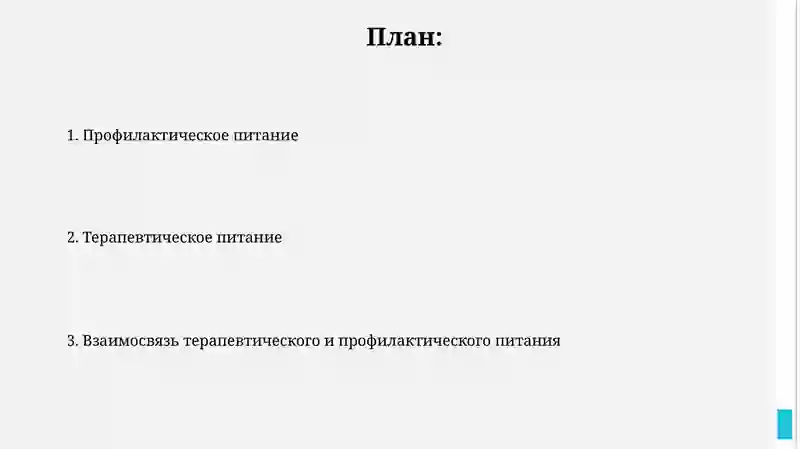 План:

1. Профилактическое питание

2. Терапевтическое питание

3. Взаимосвязь терапевтического и профилактического питания